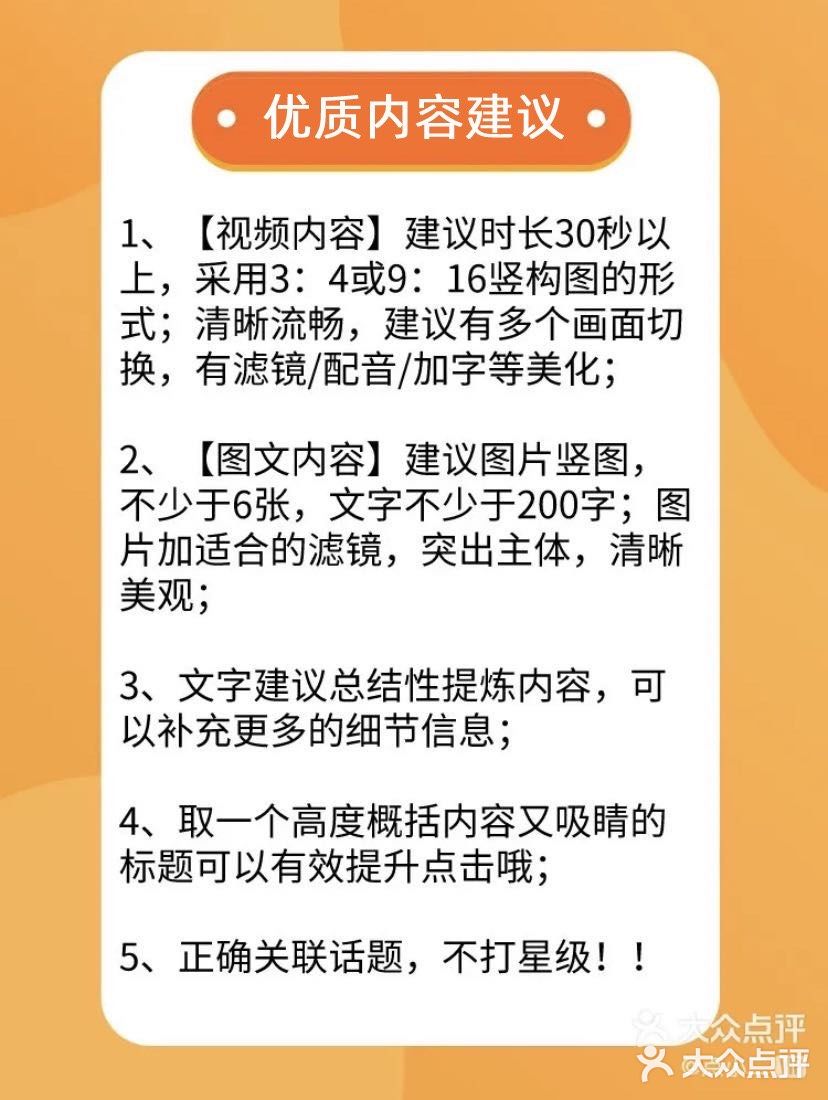 优质内容建议

1、【视频内容】建议时长30秒以上，采用3：4或9：16竖构图的形式；清晰流畅，建议有多个画面切换，有滤镜/配音/加字等美化；

2、【图文内容】建议图片竖图，不少于6张，文字不少于200字；图片加适合的滤镜，突出主体，清晰美观；

3、文字建议总结性提炼内容，可以补充更多的细节信息；

4、取一个高度概括内容又吸睛的标题可以有效提升点击哦；

5、正确关联话题，不打星级！！

大众点评
大众点评